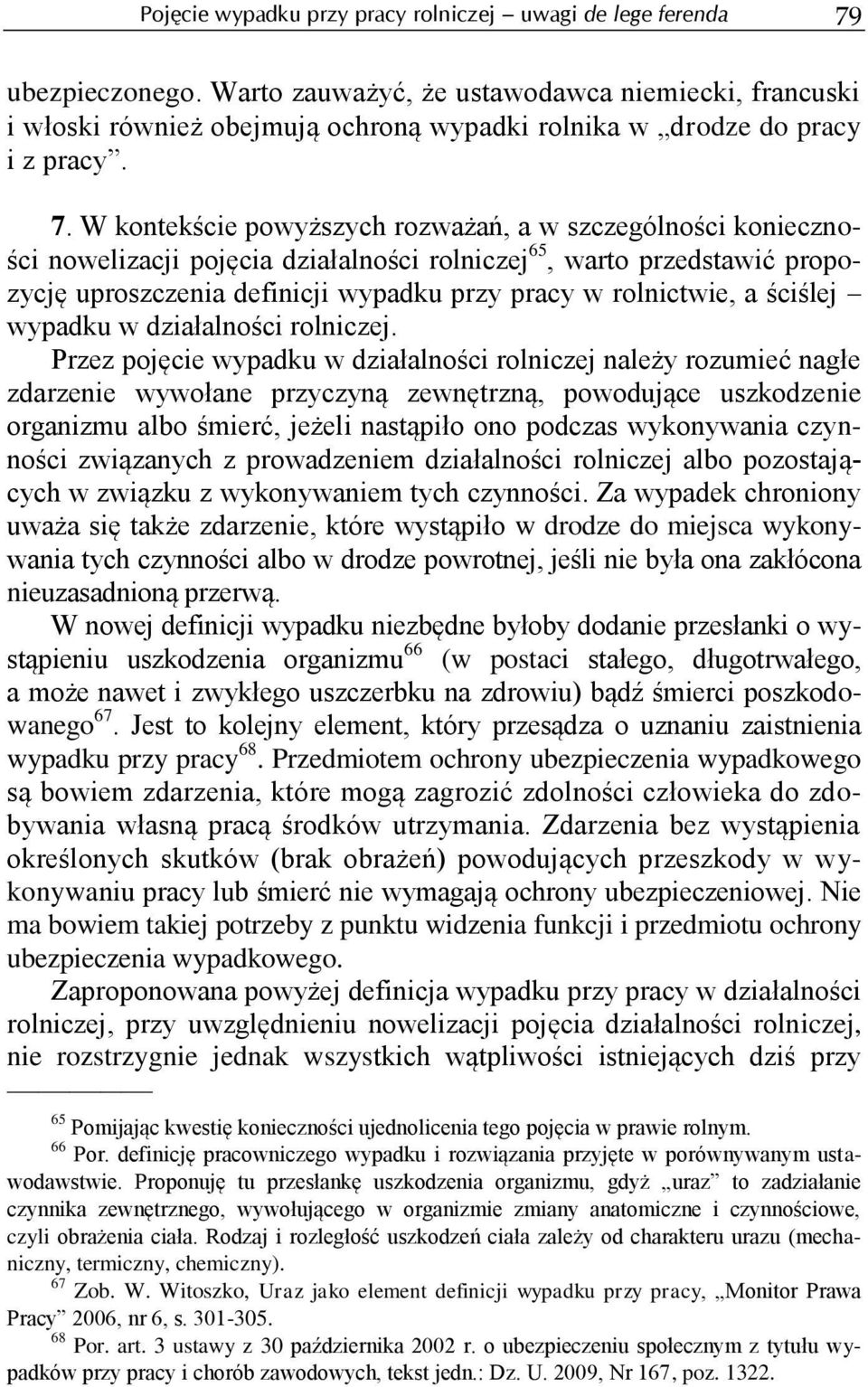 Pojęcie wypadku przy pracy rolniczej – uwagi de lege ferenda 79

ubezpieczonego. Warto zauważyć, że ustawodawca niemiecki, francuski i włoski również obejmują ochroną wypadki rolnika w „drodze do pracy i z pracy”.

7. W kontekście powyższych rozważań, a w szczególności konieczności nowelizacji pojęcia działalności rolniczej$^{65}$, warto przedstawić propozycję uproszczenia definicji wypadku przy pracy w rolnictwie, a ściślej – wypadku w działalności rolniczej.

Przez pojęcie wypadku w działalności rolniczej należy rozumieć nagłe zdarzenie wywołane przyczyną zewnętrzną, powodujące uszkodzenie organizmu albo śmierć, jeżeli nastąpiło ono podczas wykonywania czynności związanych z prowadzeniem działalności rolniczej albo pozostających w związku z wykonywaniem tych czynności. Za wypadek chroniony uważa się także zdarzenie, które wystąpiło w drodze do miejsca wykonywania tych czynności albo w drodze powrotnej, jeśli nie była ona zakłócona nieuzasadnioną przerwą.

W nowej definicji wypadku niezbędne byłoby dodanie przesłanki o wystąpieniu uszkodzenia organizmu$^{66}$ (w postaci stałego, długotrwałego, a może nawet i zwykłego uszczerbku na zdrowiu) bądź śmierci poszkodowanego$^{67}$. Jest to kolejny element, który przesądza o uznaniu zaistnienia wypadku przy pracy$^{68}$. Przedmiotem ochrony ubezpieczenia wypadkowego są bowiem zdarzenia, które mogą zagrozić zdolności człowieka do zdobywania własną pracą środków utrzymania. Zdarzenia bez wystąpienia określonych skutków (brak obrażeń) powodujących przeszkody w wykonywaniu pracy lub śmierć nie wymagają ochrony ubezpieczeniowej. Nie ma bowiem takiej potrzeby z punktu widzenia funkcji i przedmiotu ochrony ubezpieczenia wypadkowego.

Zaproponowana powyżej definicja wypadku przy pracy w działalności rolniczej, przy uwzględnieniu nowelizacji pojęcia działalności rolniczej, nie rozstrzygnie jednak wszystkich wątpliwości istniejących dziś przy

$^{65}$ Pomijając kwestię konieczności ujednolicenia tego pojęcia w prawie rolnym.

$^{66}$ Por. definicję pracowniczego wypadku i rozwiązania przyjęte w porównywanym ustawodawstwie. Proponuję tu przesłankę uszkodzenia organizmu, gdyż „uraz” to zadziałanie czynnika zewnętrznego, wywołującego w organizmie zmiany anatomiczne i czynnościowe, czyli obrażenia ciała. Rodzaj i rozległość uszkodzeń ciała zależy od charakteru urazu (mechaniczny, termiczny, chemiczny).

$^{67}$ Zob. W. Witoszko, Uraz jako element definicji wypadku przy pracy, „Monitor Prawa Pracy” 2006, nr 6, s. 301-305.

$^{68}$ Por. art. 3 ustawy z 30 października 2002 r. o ubezpieczeniu społecznym z tytułu wypadków przy pracy i chorób zawodowych, tekst jedn.: Dz. U. 2009, Nr 167, poz. 1322.